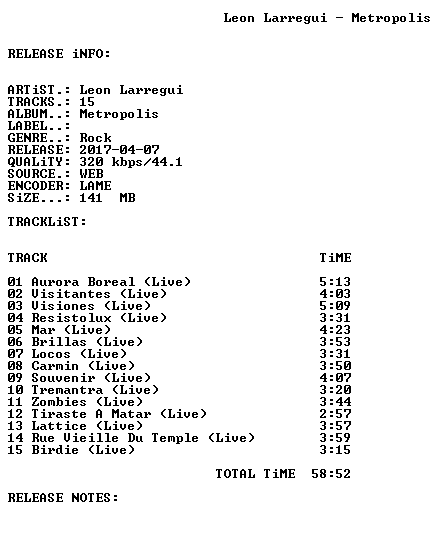 Leon Larregui - Metropolis

RELEASE iNFO:

ARTiST.: Leon Larregui
TRACKS.: 15
ALBUM..: Metropolis
LABEL..:
GENRE..: Rock
RELEASE: 2017-04-07
QUALiTY: 320 kbps/44.1
SOURCE.: WEB
ENCODER: LAME
SiZE...: 141 MB

TRACKLiST:

| TRACK | TiME |
|---|---|
| 01 Aurora Boreal (Live) | 5:13 |
| 02 Visitantes (Live) | 4:03 |
| 03 Visiones (Live) | 5:09 |
| 04 Resistolux (Live) | 3:31 |
| 05 Mar (Live) | 4:23 |
| 06 Brillas (Live) | 3:53 |
| 07 Locos (Live) | 3:31 |
| 08 Carmin (Live) | 3:50 |
| 09 Souvenir (Live) | 4:07 |
| 10 Tremantra (Live) | 3:20 |
| 11 Zombies (Live) | 3:44 |
| 12 Tiraste A Matar (Live) | 2:57 |
| 13 Lattice (Live) | 3:57 |
| 14 Rue Vieille Du Temple (Live) | 3:59 |
| 15 Birdie (Live) | 3:15 |

TOTAL TiME 58:52

RELEASE NOTES: